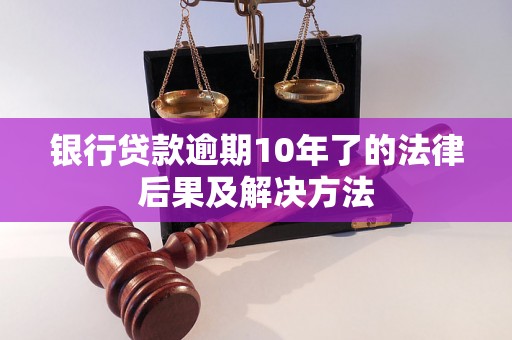 银行贷款逾期10年了的法律后果及解决方法